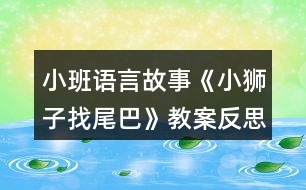 小班语言故事《小狮子找尾巴》教案反思